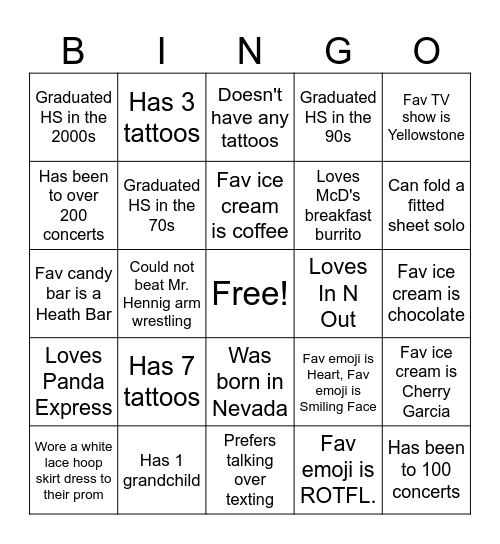 | B | I | N | G | O |
|---|---|---|---|---|
| Graduated HS in the 2000s | Has 3 tattoos | Doesn't have any tattoos | Graduated HS in the 90s | Fav TV show is Yellowstone |
| Has been to over 200 concerts | Graduated HS in the 70s | Fav ice cream is coffee | Loves McD's breakfast burrito | Can fold a fitted sheet solo |
| Fav candy bar is a Heath Bar | Could not beat Mr. Hennig arm wrestling | Free! | Loves In N Out | Fav ice cream is chocolate |
| Loves Panda Express | Has 7 tattoos | Was born in Nevada | Fav emoji is Heart, Fav emoji is Smiling Face | Fav ice cream is Cherry Garcia |
| Wore a white lace hoop skirt dress to their prom | Has 1 grandchild | Prefers talking over texting | Fav emoji is ROTFL. | Has been to 100 concerts |